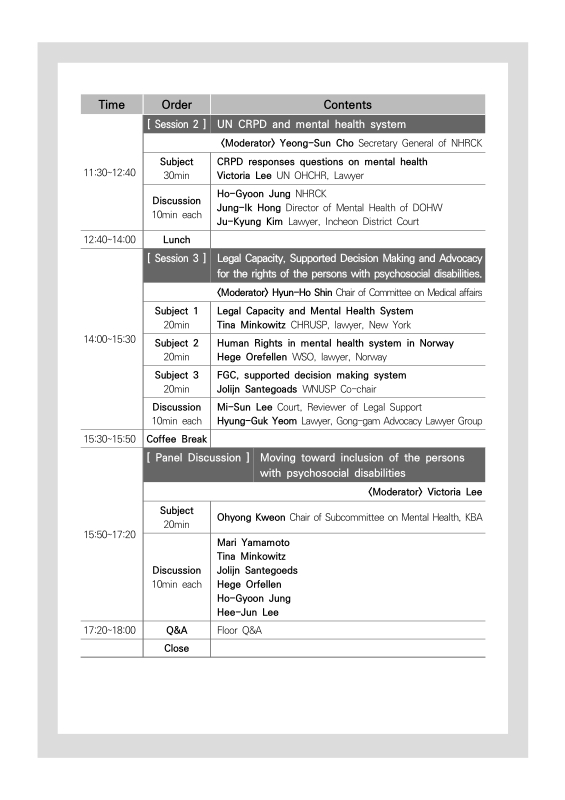 | Time | Order | Contents |
|---|---|---|
| 11:30~12:40 | [ Session 2 ] | UN CRPD and mental health system |
| | | 〈Moderator〉 Yeong-Sun Cho Secretary General of NHRCK |
| | Subject 30min | CRPD responses questions on mental health Victoria Lee UN OHCHR, Lawyer |
| | Discussion 10min each | Ho-Gyoon Jung NHRCK Jung-Ik Hong Director of Mental Health of DOHW Ju-Kyung Kim Lawyer, Incheon District Court |
| 12:40~14:00 | Lunch | |
| 14:00~15:30 | [ Session 3 ] | Legal Capacity, Supported Decision Making and Advocacy for the rights of the persons with psychosocial disabilities. |
| | | 〈Moderator〉 Hyun-Ho Shin Chair of Committee on Medical affairs |
| | Subject 1 20min | Legal Capacity and Mental Health System Tina Minkowitz CHRUSP, lawyer, New York |
| | Subject 2 20min | Human Rights in mental health system in Norway Hege Orefellen WSO, lawyer, Norway |
| | Subject 3 20min | FGC, supported decision making system Jolijn Santegoads WNUSP Co-chair |
| | Discussion 10min each | Mi-Sun Lee Court, Reviewer of Legal Support Hyung-Guk Yeom Lawyer, Gong-gam Advocacy Lawyer Group |
| 15:30~15:50 | Coffee Break | |
| 15:50~17:20 | [ Panel Discussion ] | Moving toward inclusion of the persons with psychosocial disabilities |
| | | 〈Moderator〉 Victoria Lee |
| | Subject 20min | Ohyong Kweon Chair of Subcommittee on Mental Health, KBA |
| | Discussion 10min each | Mari Yamamoto Tina Minkowitz Jolijn Santegoeds Hege Orfellen Ho-Gyoon Jung Hee-Jun Lee |
| 17:20~18:00 | Q&A | Floor Q&A |
| | Close | |